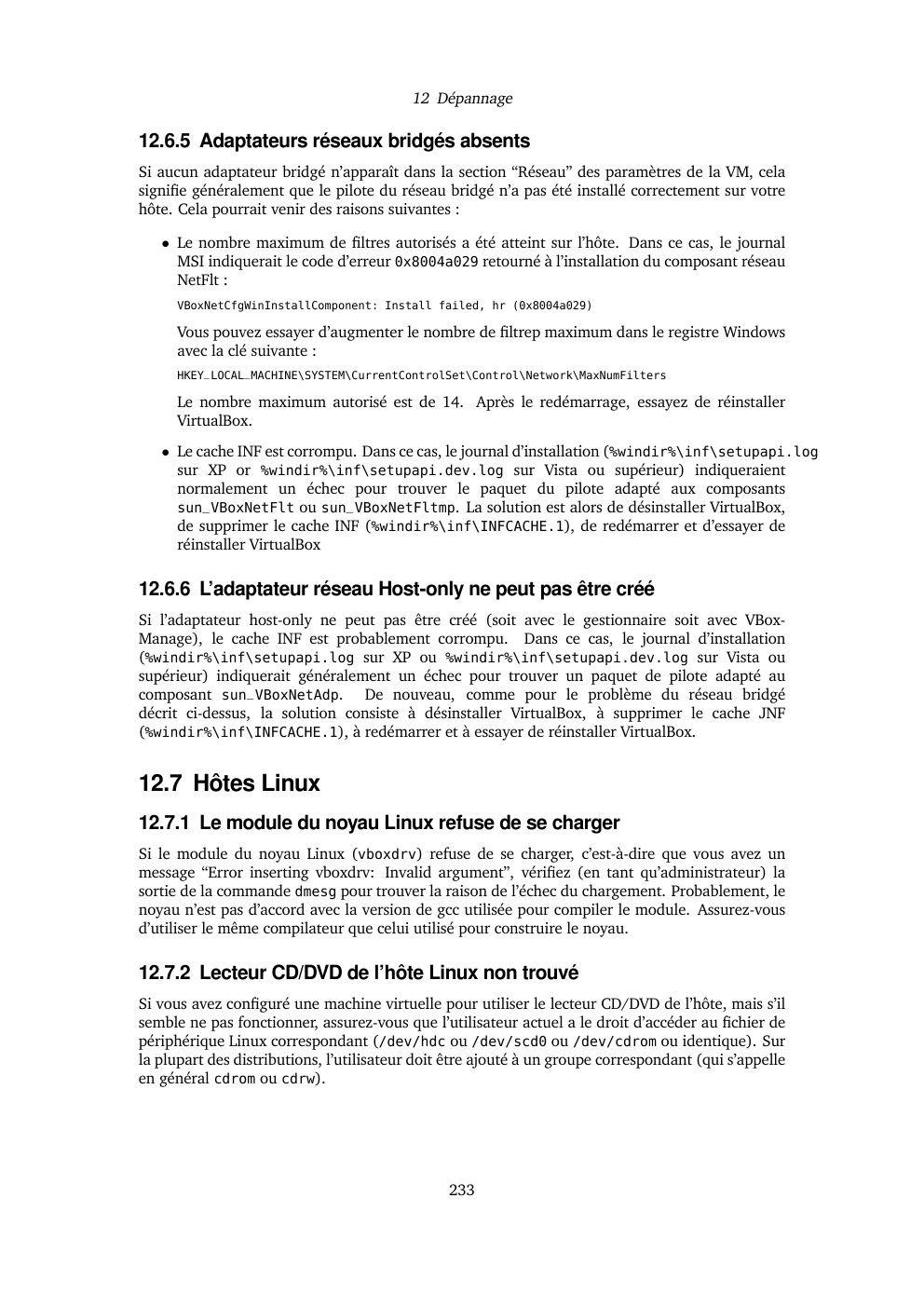 12 Dépannage

12.6.5 Adaptateurs réseaux bridgés absents

Si aucun adaptateur bridgé n'apparaît dans la section "Réseau" des paramètres de la VM, cela signifie généralement que le pilote du réseau bridgé n'a pas été installé correctement sur votre hôte. Cela pourrait venir des raisons suivantes :

• Le nombre maximum de filtres autorisés a été atteint sur l'hôte. Dans ce cas, le journal MSI indiquerait le code d'erreur 0x8004a029 retourné à l'installation du composant réseau NetFlt :

VBoxNetCfgWinInstallComponent: Install failed, hr (0x8004a029)

Vous pouvez essayer d'augmenter le nombre de filtrep maximum dans le registre Windows avec la clé suivante :

HKEY_LOCAL_MACHINE\SYSTEM\CurrentControlSet\Control\Network\MaxNumFilters

Le nombre maximum autorisé est de 14. Après le redémarrage, essayez de réinstaller VirtualBox.

• Le cache INF est corrompu. Dans ce cas, le journal d'installation (%windir%\inf\setupapi.log sur XP or %windir%\inf\setupapi.dev.log sur Vista ou supérieur) indiqueraient normalement un échec pour trouver le paquet du pilote adapté aux composants sun_VBoxNetFlt ou sun_VBoxNetFltmp. La solution est alors de désinstaller VirtualBox, de supprimer le cache INF (%windir%\inf\INFCACHE.1), de redémarrer et d'essayer de réinstaller VirtualBox

12.6.6 L'adaptateur réseau Host-only ne peut pas être créé

Si l'adaptateur host-only ne peut pas être créé (soit avec le gestionnaire soit avec VBoxManage), le cache INF est probablement corrompu. Dans ce cas, le journal d'installation (%windir%\inf\setupapi.log sur XP ou %windir%\inf\setupapi.dev.log sur Vista ou supérieur) indiquerait généralement un échec pour trouver un paquet de pilote adapté au composant sun_VBoxNetAdp. De nouveau, comme pour le problème du réseau bridgé décrit ci-dessus, la solution consiste à désinstaller VirtualBox, à supprimer le cache JNF (%windir%\inf\INFCACHE.1), à redémarrer et à essayer de réinstaller VirtualBox.

12.7 Hôtes Linux

12.7.1 Le module du noyau Linux refuse de se charger

Si le module du noyau Linux (vboxdrv) refuse de se charger, c'est-à-dire que vous avez un message "Error inserting vboxdrv: Invalid argument", vérifiez (en tant qu'administrateur) la sortie de la commande dmesg pour trouver la raison de l'échec du chargement. Probablement, le noyau n'est pas d'accord avec la version de gcc utilisée pour compiler le module. Assurez-vous d'utiliser le même compilateur que celui utilisé pour construire le noyau.

12.7.2 Lecteur CD/DVD de l'hôte Linux non trouvé

Si vous avez configuré une machine virtuelle pour utiliser le lecteur CD/DVD de l'hôte, mais s'il semble ne pas fonctionner, assurez-vous que l'utilisateur actuel a le droit d'accéder au fichier de périphérique Linux correspondant (/dev/hdc ou /dev/scd0 ou /dev/cdrom ou identique). Sur la plupart des distributions, l'utilisateur doit être ajouté à un groupe correspondant (qui s'appelle en général cdrom ou cdrw).

233